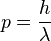 $p = \frac{h}{\lambda}$